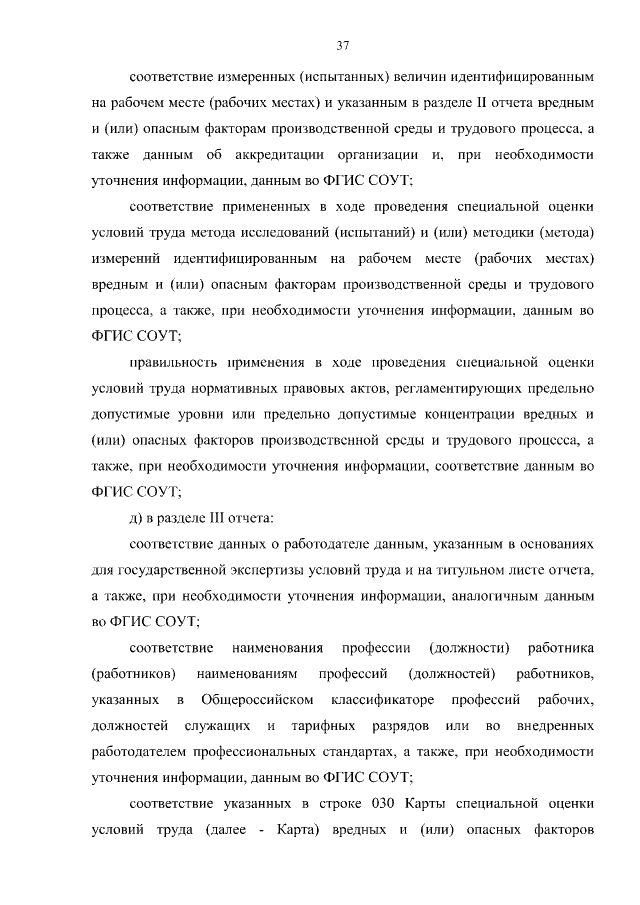 37

соответствие измеренных (испытанных) величин идентифицированным на рабочем месте (рабочих местах) и указанным в разделе II отчета вредным и (или) опасным факторам производственной среды и трудового процесса, а также данным об аккредитации организации и, при необходимости уточнения информации, данным во ФГИС СОУТ;

соответствие примененных в ходе проведения специальной оценки условий труда метода исследований (испытаний) и (или) методики (метода) измерений идентифицированным на рабочем месте (рабочих местах) вредным и (или) опасным факторам производственной среды и трудового процесса, а также, при необходимости уточнения информации, данным во ФГИС СОУТ;

правильность применения в ходе проведения специальной оценки условий труда нормативных правовых актов, регламентирующих предельно допустимые уровни или предельно допустимые концентрации вредных и (или) опасных факторов производственной среды и трудового процесса, а также, при необходимости уточнения информации, соответствие данным во ФГИС СОУТ;

д) в разделе III отчета:

соответствие данных о работодателе данным, указанным в основаниях для государственной экспертизы условий труда и на титульном листе отчета, а также, при необходимости уточнения информации, аналогичным данным во ФГИС СОУТ;

соответствие наименования профессии (должности) работника (работников) наименованиям профессий (должностей) работников, указанных в Общероссийском классификаторе профессий рабочих, должностей служащих и тарифных разрядов или во внедренных работодателем профессиональных стандартах, а также, при необходимости уточнения информации, данным во ФГИС СОУТ;

соответствие указанных в строке 030 Карты специальной оценки условий труда (далее - Карта) вредных и (или) опасных факторов